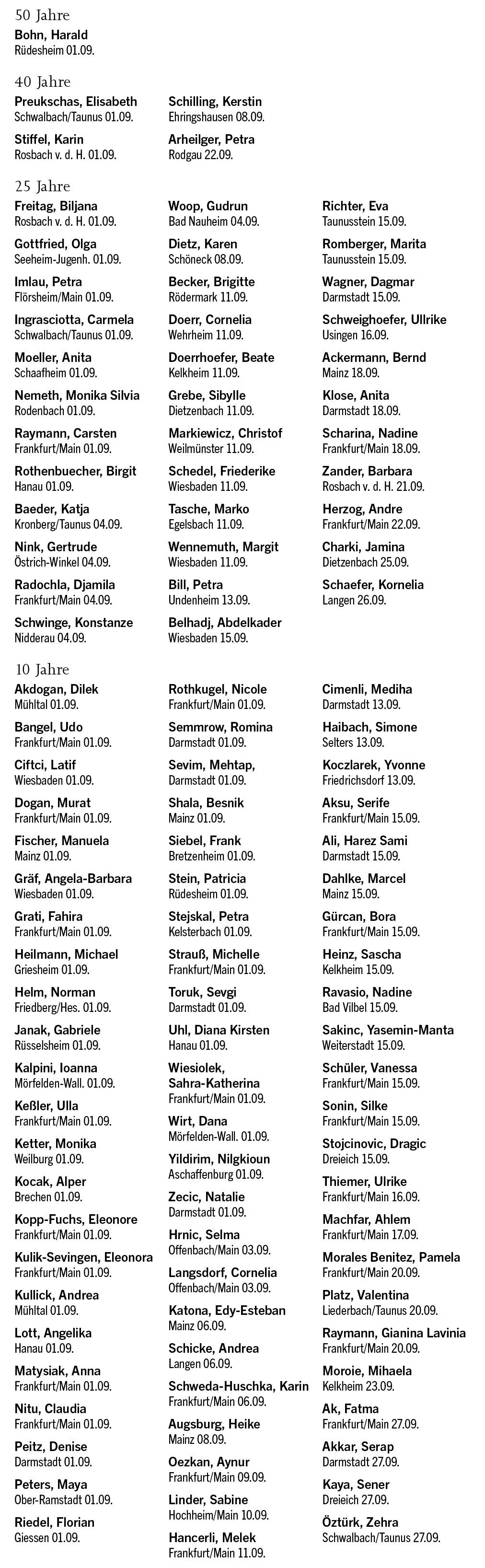 50 Jahre

Bohn, Harald
Rüdesheim 01.09.

40 Jahre

Preukschas, Elisabeth
Schwalbach/Taunus 01.09.

Stiffel, Karin
Rosbach v. d. H. 01.09.

Schilling, Kerstin
Ehringshausen 08.09.

Arheilger, Petra
Rodgau 22.09.

25 Jahre

Freitag, Biljana
Rosbach v. d. H. 01.09.

Gottfried, Olga
Seeheim-Jugenh. 01.09.

Imlau, Petra
Flörsheim/Main 01.09.

Ingrasciotta, Carmela
Schwalbach/Taunus 01.09.

Moeller, Anita
Schaafheim 01.09.

Nemeth, Monika Silvia
Rodenbach 01.09.

Raymann, Carsten
Frankfurt/Main 01.09.

Rothenbuecher, Birgit
Hanau 01.09.

Baeder, Katja
Kronberg/Taunus 04.09.

Nink, Gertrude
Östrich-Winkel 04.09.

Radochla, Djamila
Frankfurt/Main 04.09.

Schwinge, Konstanze
Nidderau 04.09.

Woop, Gudrun
Bad Nauheim 04.09.

Dietz, Karen
Schöneck 08.09.

Becker, Brigitte
Rödermark 11.09.

Doerr, Cornelia
Wehrheim 11.09.

Doerrhoefer, Beate
Kelkheim 11.09.

Grebe, Sibylle
Dietzenbach 11.09.

Markiewicz, Christof
Weilmünster 11.09.

Schedel, Friederike
Wiesbaden 11.09.

Tasche, Marko
Egelsbach 11.09.

Wennemuth, Margit
Wiesbaden 11.09.

Bill, Petra
Undenheim 13.09.

Belhadj, Abdelkader
Wiesbaden 15.09.

Richter, Eva
Taunusstein 15.09.

Romberger, Marita
Taunusstein 15.09.

Wagner, Dagmar
Darmstadt 15.09.

Schweighoefer, Ullrike
Usingen 16.09.

Ackermann, Bernd
Mainz 18.09.

Klose, Anita
Darmstadt 18.09.

Scharina, Nadine
Frankfurt/Main 18.09.

Zander, Barbara
Rosbach v. d. H. 21.09.

Herzog, Andre
Frankfurt/Main 22.09.

Charki, Jamina
Dietzenbach 25.09.

Schaefer, Kornelia
Langen 26.09.

10 Jahre

Akdogan, Dilek
Mühltal 01.09.

Bangel, Udo
Frankfurt/Main 01.09.

Ciftci, Latif
Wiesbaden 01.09.

Dogan, Murat
Frankfurt/Main 01.09.

Fischer, Manuela
Mainz 01.09.

Gräf, Angela-Barbara
Wiesbaden 01.09.

Grati, Fahira
Frankfurt/Main 01.09.

Heilmann, Michael
Griesheim 01.09.

Helm, Norman
Friedberg/Hes. 01.09.

Janak, Gabriele
Rüsselsheim 01.09.

Kalpini, Ioanna
Mörfelden-Wall. 01.09.

Keßler, Ulla
Frankfurt/Main 01.09.

Ketter, Monika
Weilburg 01.09.

Kocak, Alper
Brechen 01.09.

Kopp-Fuchs, Eleonore
Frankfurt/Main 01.09.

Kulik-Sevingen, Eleonora
Frankfurt/Main 01.09.

Kullick, Andrea
Mühltal 01.09.

Lott, Angelika
Hanau 01.09.

Matysiak, Anna
Frankfurt/Main 01.09.

Nitu, Claudia
Frankfurt/Main 01.09.

Peitz, Denise
Darmstadt 01.09.

Peters, Maya
Ober-Ramstadt 01.09.

Riedel, Florian
Giessen 01.09.

Rothkugel, Nicole
Frankfurt/Main 01.09.

Semmrow, Romina
Darmstadt 01.09.

Sevim, Mehtap,
Darmstadt 01.09.

Shala, Besnik
Mainz 01.09.

Siebel, Frank
Bretzenheim 01.09.

Stein, Patricia
Rüdesheim 01.09.

Stejskal, Petra
Kelsterbach 01.09.

Strauß, Michelle
Frankfurt/Main 01.09.

Toruk, Sevgi
Darmstadt 01.09.

Uhl, Diana Kirsten
Hanau 01.09.

Wiesiolek, Sahra-Katherina
Frankfurt/Main 01.09.

Wirt, Dana
Mörfelden-Wall. 01.09.

Yildirim, Nilgkioun
Aschaffenburg 01.09.

Zecic, Natalie
Darmstadt 01.09.

Hrnic, Selma
Offenbach/Main 03.09.

Langsdorf, Cornelia
Offenbach/Main 03.09.

Katona, Edy-Esteban
Mainz 06.09.

Schicke, Andrea
Langen 06.09.

Schweda-Huschka, Karin
Frankfurt/Main 06.09.

Augsburg, Heike
Mainz 08.09.

Oezkan, Aynur
Frankfurt/Main 09.09.

Linder, Sabine
Hochheim/Main 10.09.

Hancerli, Melek
Frankfurt/Main 11.09.

Cimenli, Mediha
Darmstadt 13.09.

Haibach, Simone
Selters 13.09.

Koczlarek, Yvonne
Friedrichsdorf 13.09.

Aksu, Serife
Frankfurt/Main 15.09.

Ali, Harez Sami
Darmstadt 15.09.

Dahlke, Marcel
Mainz 15.09.

Gürcan, Bora
Frankfurt/Main 15.09.

Heinz, Sascha
Kelkheim 15.09.

Ravasio, Nadine
Bad Vilbel 15.09.

Sakinc, Yasemin-Manta
Weiterstadt 15.09.

Schüler, Vanessa
Frankfurt/Main 15.09.

Sonin, Silke
Frankfurt/Main 15.09.

Stojcinovic, Dragic
Dreieich 15.09.

Thiemer, Ulrike
Frankfurt/Main 16.09.

Machfar, Ahlem
Frankfurt/Main 17.09.

Morales Benitez, Pamela
Frankfurt/Main 20.09.

Platz, Valentina
Liederbach/Taunus 20.09.

Raymann, Gianina Lavinia
Frankfurt/Main 20.09.

Moroie, Mihaela
Kelkheim 23.09.

Ak, Fatma
Frankfurt/Main 27.09.

Akkar, Serap
Darmstadt 27.09.

Kaya, Sener
Dreieich 27.09.

Öztürk, Zehra
Schwalbach/Taunus 27.09.